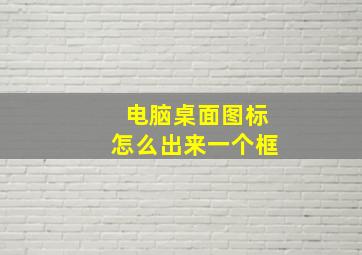 电脑桌面图标
怎么出来一个框